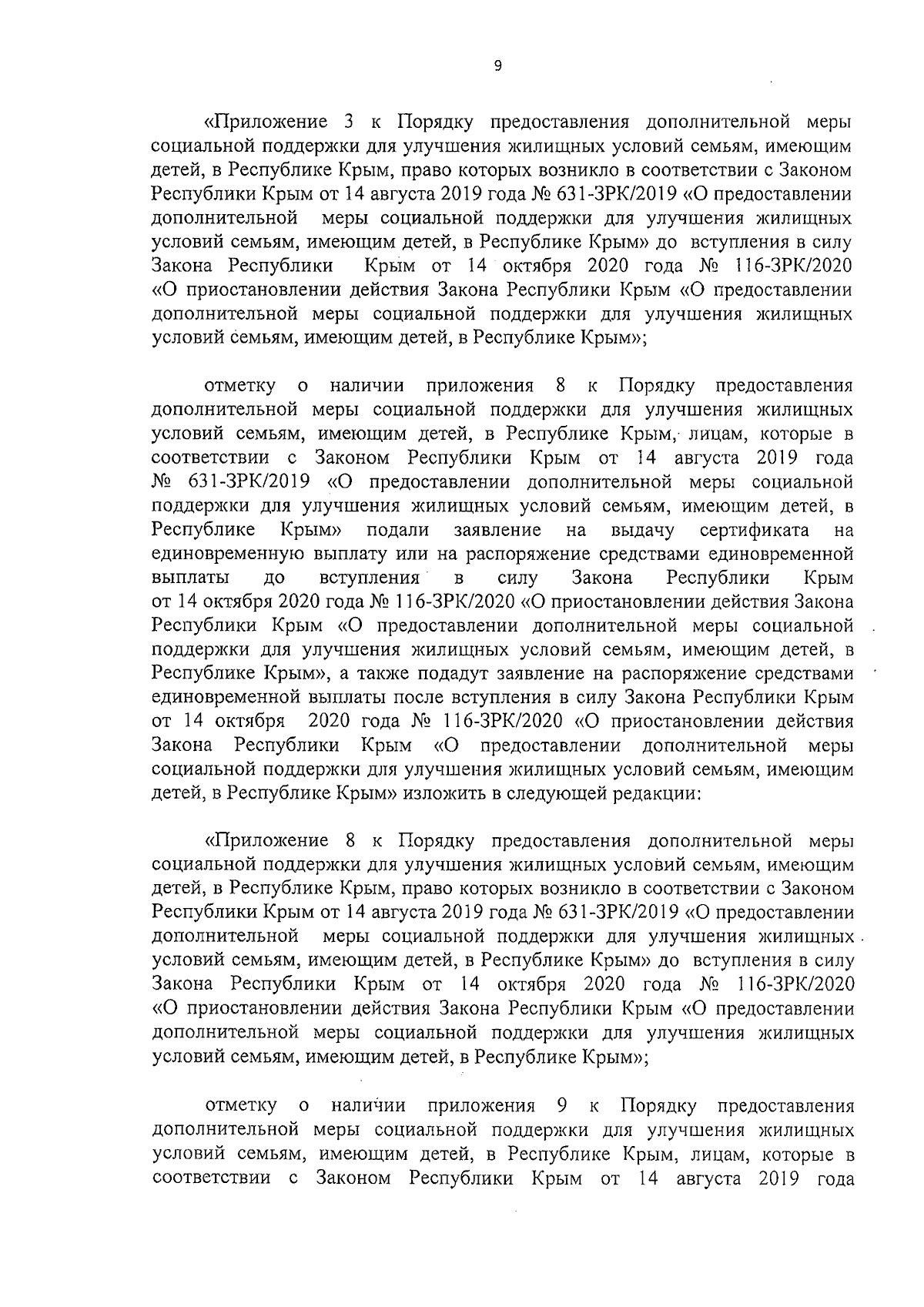 9

«Приложение 3 к Порядку предоставления дополнительной меры социальной поддержки для улучшения жилищных условий семьям, имеющим детей, в Республике Крым, право которых возникло в соответствии с Законом Республики Крым от 14 августа 2019 года № 631-ЗРК/2019 «О предоставлении дополнительной меры социальной поддержки для улучшения жилищных условий семьям, имеющим детей, в Республике Крым» до вступления в силу Закона Республики Крым от 14 октября 2020 года № 116-ЗРК/2020 «О приостановлении действия Закона Республики Крым «О предоставлении дополнительной меры социальной поддержки для улучшения жилищных условий семьям, имеющим детей, в Республике Крым»;

отметку о наличии приложения 8 к Порядку предоставления дополнительной меры социальной поддержки для улучшения жилищных условий семьям, имеющим детей, в Республике Крым, лицам, которые в соответствии с Законом Республики Крым от 14 августа 2019 года № 631-ЗРК/2019 «О предоставлении дополнительной меры социальной поддержки для улучшения жилищных условий семьям, имеющим детей, в Республике Крым» подали заявление на выдачу сертификата на единовременную выплату или на распоряжение средствами единовременной выплаты до вступления в силу Закона Республики Крым от 14 октября 2020 года № 116-ЗРК/2020 «О приостановлении действия Закона Республики Крым «О предоставлении дополнительной меры социальной поддержки для улучшения жилищных условий семьям, имеющим детей, в Республике Крым», а также подадут заявление на распоряжение средствами единовременной выплаты после вступления в силу Закона Республики Крым от 14 октября 2020 года № 116-ЗРК/2020 «О приостановлении действия Закона Республики Крым «О предоставлении дополнительной меры социальной поддержки для улучшения жилищных условий семьям, имеющим детей, в Республике Крым» изложить в следующей редакции:

«Приложение 8 к Порядку предоставления дополнительной меры социальной поддержки для улучшения жилищных условий семьям, имеющим детей, в Республике Крым, право которых возникло в соответствии с Законом Республики Крым от 14 августа 2019 года № 631-ЗРК/2019 «О предоставлении дополнительной меры социальной поддержки для улучшения жилищных условий семьям, имеющим детей, в Республике Крым» до вступления в силу Закона Республики Крым от 14 октября 2020 года № 116-ЗРК/2020 «О приостановлении действия Закона Республики Крым «О предоставлении дополнительной меры социальной поддержки для улучшения жилищных условий семьям, имеющим детей, в Республике Крым»;

отметку о наличии приложения 9 к Порядку предоставления дополнительной меры социальной поддержки для улучшения жилищных условий семьям, имеющим детей, в Республике Крым, лицам, которые в соответствии с Законом Республики Крым от 14 августа 2019 года